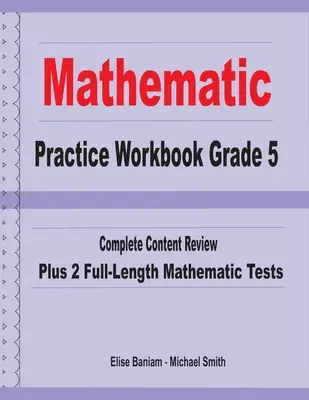 Mathematic

Practice Workbook Grade 5

Complete Content Review

Plus 2 Full-Length Mathematic Tests

Elise Baniam - Michael Smith